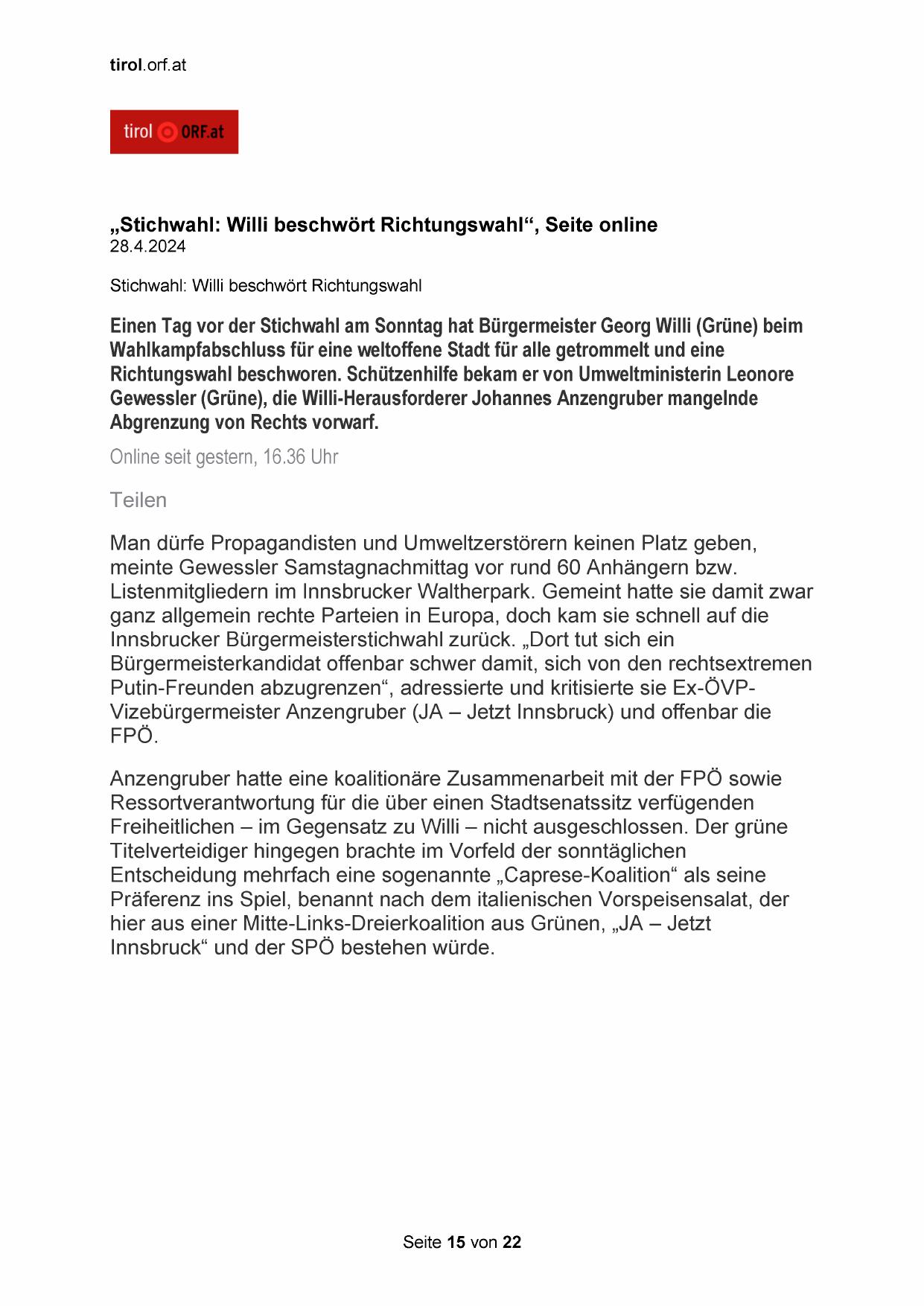 tirol.orf.at

tirol ORF.at

„Stichwahl: Willi beschwört Richtungswahl“, Seite online
28.4.2024

Stichwahl: Willi beschwört Richtungswahl

Einen Tag vor der Stichwahl am Sonntag hat Bürgermeister Georg Willi (Grüne) beim Wahlkampfabschluss für eine weltoffene Stadt für alle getrommelt und eine Richtungswahl beschworen. Schützenhilfe bekam er von Umweltministerin Leonore Gewessler (Grüne), die Willi-Herausforderer Johannes Anzengruber mangelnde Abgrenzung von Rechts vorwarf.

Online seit gestern, 16.36 Uhr

Teilen

Man dürfe Propagandisten und Umweltzerstörern keinen Platz geben, meinte Gewessler Samstagnachmittag vor rund 60 Anhängern bzw. Listenmitgliedern im Innsbrucker Waltherpark. Gemeint hatte sie damit zwar ganz allgemein rechte Parteien in Europa, doch kam sie schnell auf die Innsbrucker Bürgermeisterstichwahl zurück. „Dort tut sich ein Bürgermeisterkandidat offenbar schwer damit, sich von den rechtsextremen Putin-Freunden abzugrenzen“, adressierte und kritisierte sie Ex-ÖVP-Vizebürgermeister Anzengruber (JA – Jetzt Innsbruck) und offenbar die FPÖ.

Anzengruber hatte eine koalitionäre Zusammenarbeit mit der FPÖ sowie Ressortverantwortung für die über einen Stadtsenatssitz verfügenden Freiheitlichen – im Gegensatz zu Willi – nicht ausgeschlossen. Der grüne Titelverteidiger hingegen brachte im Vorfeld der sonntäglichen Entscheidung mehrfach eine sogenannte „Caprese-Koalition“ als seine Präferenz ins Spiel, benannt nach dem italienischen Vorspeisensalat, der hier aus einer Mitte-Links-Dreierkoalition aus Grünen, „JA – Jetzt Innsbruck“ und der SPÖ bestehen würde.

Seite 15 von 22